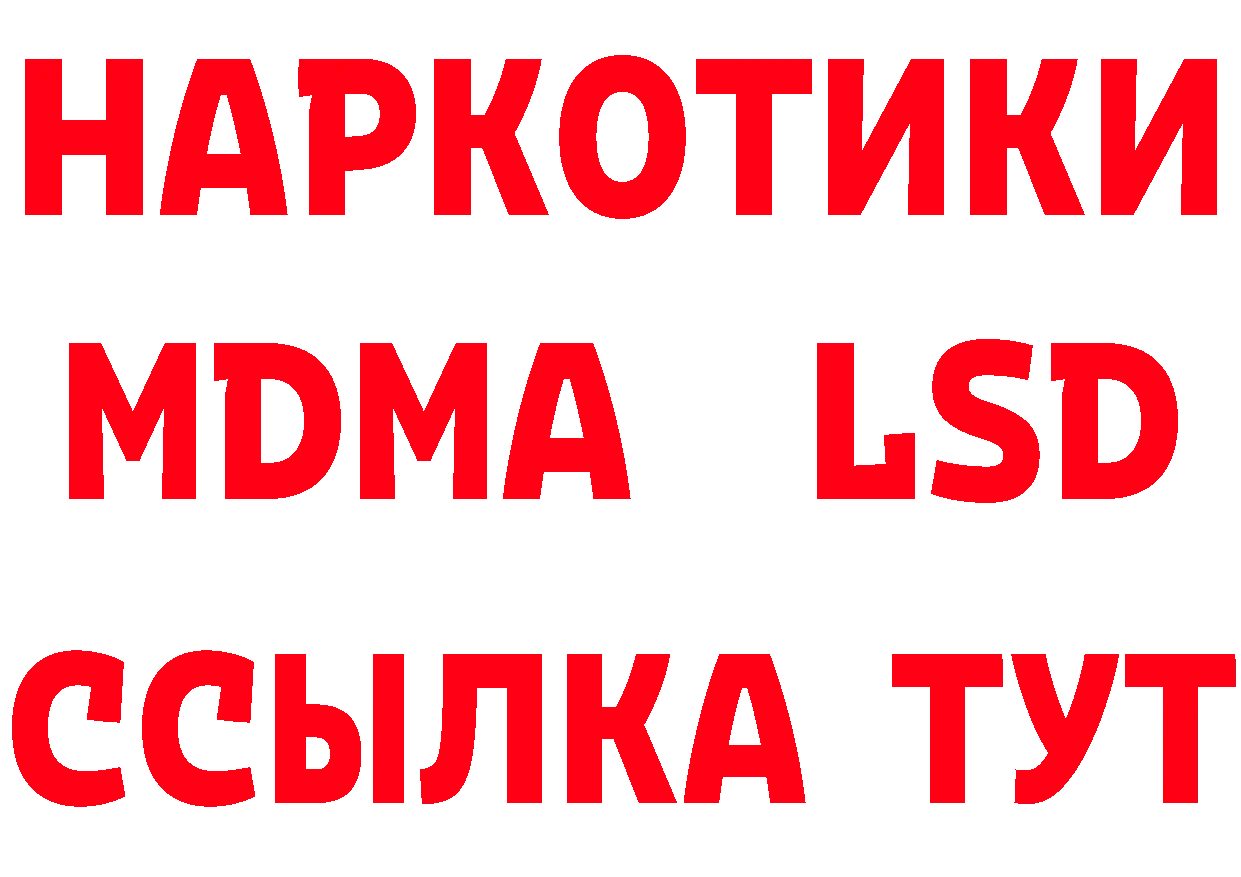 НАРКОТИКИ
MDMA LSD
ССЫЛКА ТУТ